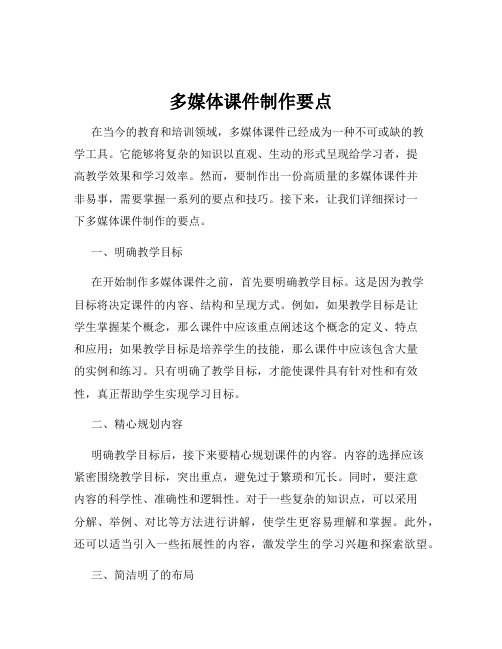 多媒体课件制作要点

在当今的教育和培训领域，多媒体课件已经成为一种不可或缺的教学工具。它能够将复杂的知识以直观、生动的形式呈现给学习者，提高教学效果和学习效率。然而，要制作出一份高质量的多媒体课件并非易事，需要掌握一系列的要点和技巧。接下来，让我们详细探讨一下多媒体课件制作的要点。

一、明确教学目标

在开始制作多媒体课件之前，首先要明确教学目标。这是因为教学目标将决定课件的内容、结构和呈现方式。例如，如果教学目标是让学生掌握某个概念，那么课件中应该重点阐述这个概念的定义、特点和应用；如果教学目标是培养学生的技能，那么课件中应该包含大量的实例和练习。只有明确了教学目标，才能使课件具有针对性和有效性，真正帮助学生实现学习目标。

二、精心规划内容

明确教学目标后，接下来要精心规划课件的内容。内容的选择应该紧密围绕教学目标，突出重点，避免过于繁琐和冗长。同时，要注意内容的科学性、准确性和逻辑性。对于一些复杂的知识点，可以采用分解、举例、对比等方法进行讲解，使学生更容易理解和掌握。此外，还可以适当引入一些拓展性的内容，激发学生的学习兴趣和探索欲望。

三、简洁明了的布局